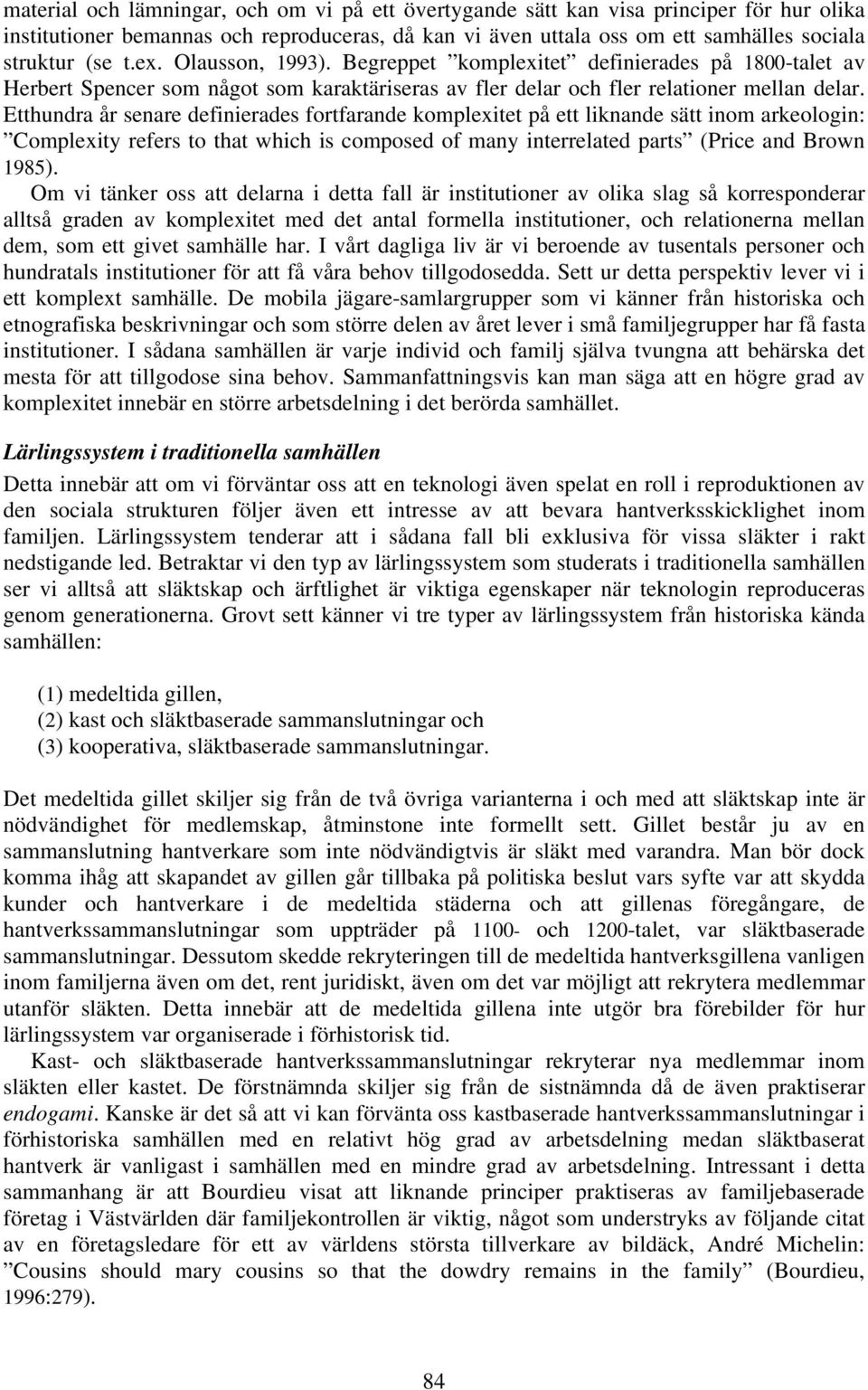 material och lämningar, och om vi på ett övertygande sätt kan visa principer för hur olika institutioner bemannas och reproduceras, då kan vi även uttala oss om ett samhälles sociala struktur (se t.ex. Olausson, 1993). Begreppet ”komplexitet” definierades på 1800-talet av Herbert Spencer som något som karaktäriseras av fler delar och fler relationer mellan delar. Etthundra år senare definierades fortfarande komplexitet på ett liknande sätt inom arkeologin: ”Complexity refers to that which is composed of many interrelated parts” (Price and Brown 1985).

Om vi tänker oss att delarna i detta fall är institutioner av olika slag så korresponderar alltså graden av komplexitet med det antal formella institutioner, och relationerna mellan dem, som ett givet samhälle har. I vårt dagliga liv är vi beroende av tusentals personer och hundratals institutioner för att få våra behov tillgodosedda. Sett ur detta perspektiv lever vi i ett komplext samhälle. De mobila jägare-samlargrupper som vi känner från historiska och etnografiska beskrivningar och som större delen av året lever i små familjegrupper har få fasta institutioner. I sådana samhällen är varje individ och familj själva tvungna att behärska det mesta för att tillgodose sina behov. Sammanfattningsvis kan man säga att en högre grad av komplexitet innebär en större arbetsdelning i det berörda samhället.

Lärlingssystem i traditionella samhällen

Detta innebär att om vi förväntar oss att en teknologi även spelat en roll i reproduktionen av den sociala strukturen följer även ett intresse av att bevara hantverksskicklighet inom familjen. Lärlingssystem tenderar att i sådana fall bli exklusiva för vissa släkter i rakt nedstigande led. Betraktar vi den typ av lärlingssystem som studerats i traditionella samhällen ser vi alltså att släktskap och ärftlighet är viktiga egenskaper när teknologin reproduceras genom generationerna. Grovt sett känner vi tre typer av lärlingssystem från historiska kända samhällen:

(1) medeltida gillen,
(2) kast och släktbaserade sammanslutningar och
(3) kooperativa, släktbaserade sammanslutningar.

Det medeltida gillet skiljer sig från de två övriga varianterna i och med att släktskap inte är nödvändighet för medlemskap, åtminstone inte formellt sett. Gillet består ju av en sammanslutning hantverkare som inte nödvändigtvis är släkt med varandra. Man bör dock komma ihåg att skapandet av gillen går tillbaka på politiska beslut vars syfte var att skydda kunder och hantverkare i de medeltida städerna och att gillenas föregångare, de hantverkssammanslutningar som uppträder på 1100- och 1200-talet, var släktbaserade sammanslutningar. Dessutom skedde rekryteringen till de medeltida hantverksgillena vanligen inom familjerna även om det, rent juridiskt, även om det var möjligt att rekrytera medlemmar utanför släkten. Detta innebär att de medeltida gillena inte utgör bra förebilder för hur lärlingssystem var organiserade i förhistorisk tid.

Kast- och släktbaserade hantverkssammanslutningar rekryterar nya medlemmar inom släkten eller kastet. De förstnämnda skiljer sig från de sistnämnda då de även praktiserar endogami. Kanske är det så att vi kan förvänta oss kastbaserade hantverkssammanslutningar i förhistoriska samhällen med en relativt hög grad av arbetsdelning medan släktbaserat hantverk är vanligast i samhällen med en mindre grad av arbetsdelning. Intressant i detta sammanhang är att Bourdieu visat att liknande principer praktiseras av familjebaserade företag i Västvärlden där familjekontrollen är viktig, något som understryks av följande citat av en företagsledare för ett av världens största tillverkare av bildäck, André Michelin: ”Cousins should mary cousins so that the dowdry remains in the family” (Bourdieu, 1996:279).

84